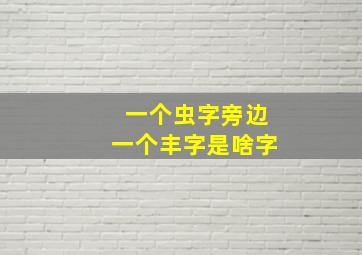 一个虫字旁边
一个丰字是啥字